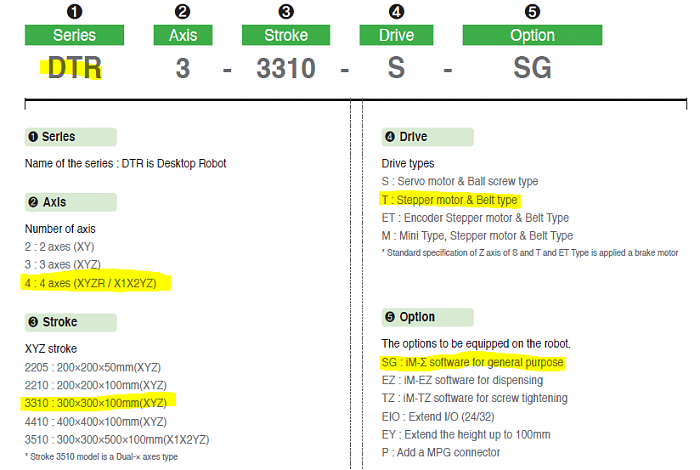 ❶ Series
DTR

❷ Axis
3

-

❸ Stroke
3310

-

❹ Drive
S

-

❺ Option
SG

❶ Series

Name of the series : DTR is Desktop Robot

❷ Axis

Number of axis
2 : 2 axes (XY)
3 : 3 axes (XYZ)
4 : 4 axes (XYZR / X1X2YZ)

❸ Stroke

XYZ stroke
2205 : 200×200×50mm(XYZ)
2210 : 200×200×100mm(XYZ)
3310 : 300×300×100mm(XYZ)
4410 : 400×400×100mm(XYZ)
3510 : 300×300×500×100mm(X1X2YZ)
* Stroke 3510 model is a Dual-x axes type

❹ Drive

Drive types
S : Servo motor & Ball screw type
T : Stepper motor & Belt type
ET : Encoder Stepper motor & Belt Type
M : Mini Type, Stepper motor & Belt Type
* Standard specification of Z axis of S and T and ET Type is applied a brake motor

❺ Option

The options to be equipped on the robot.
SG : iM-Σ software for general purpose
EZ : iM-EZ software for dispensing
TZ : iM-TZ software for screw tightening
EIO : Extend I/O (24/32)
EY : Extend the height up to 100mm
P : Add a MPG connector